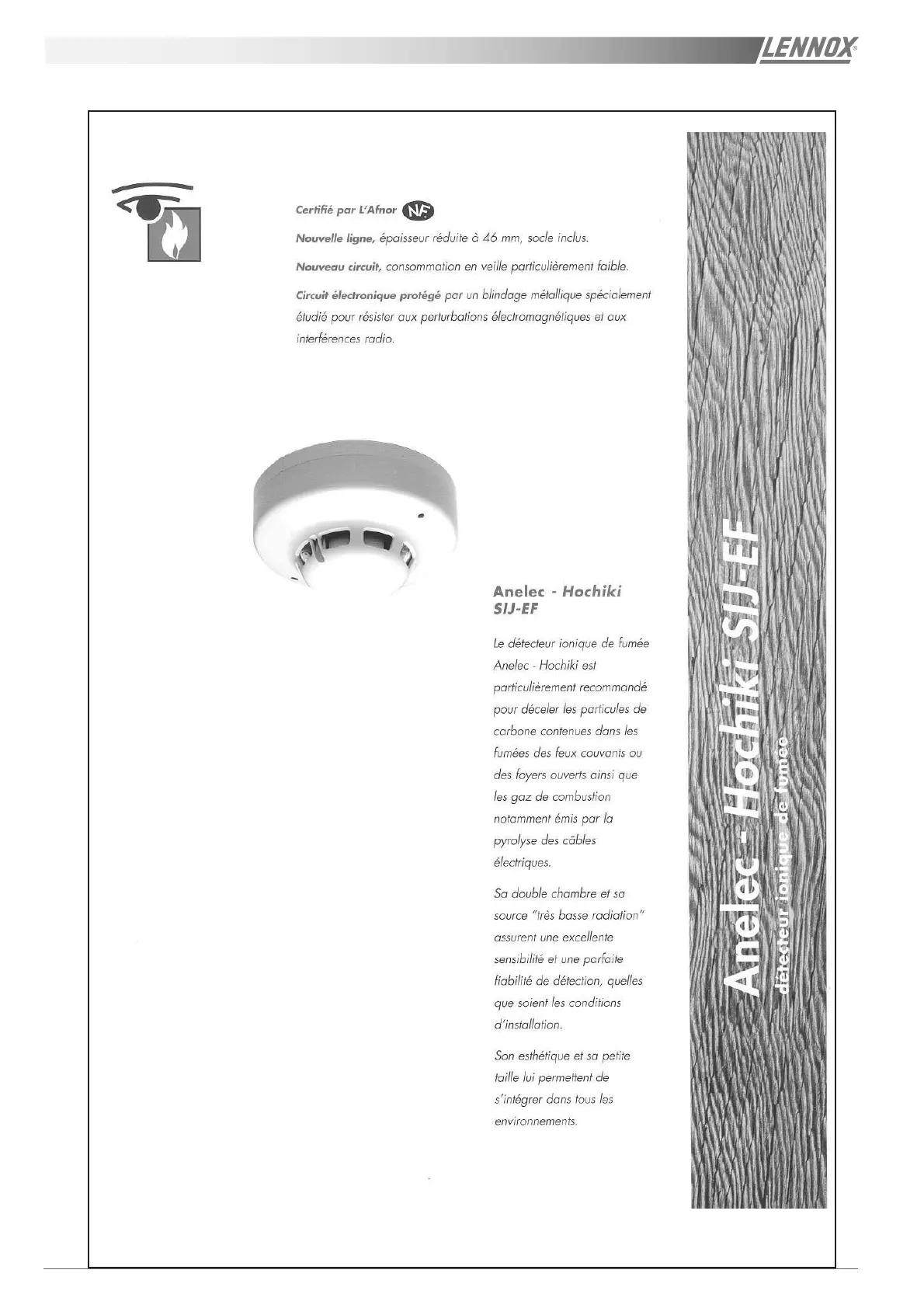 LENNOX®

Certifié par L'Afnor NF

Nouvelle ligne, épaisseur réduite à 46 mm, socle inclus.

Nouveau circuit, consommation en veille particulièrement faible.

Circuit électronique protégé par un blindage métallique spécialement étudié pour résister aux perturbations électromagnétiques et aux interférences radio.

Anelec - Hochiki SIJ-EF

Le détecteur ionique de fumée Anelec - Hochiki est particulièrement recommandé pour déceler les particules de carbone contenues dans les fumées des feux couvants ou des foyers ouverts ainsi que les gaz de combustion notamment émis par la pyrolyse des câbles électriques.

Sa double chambre et sa source "très basse radiation" assurent une excellente sensibilité et une parfaite fiabilité de détection, quelles que soient les conditions d'installation.

Son esthétique et sa petite taille lui permettent de s'intégrer dans tous les environnements.

Anelec - Hochiki SIJ-EF
détecteur ionique de fumée